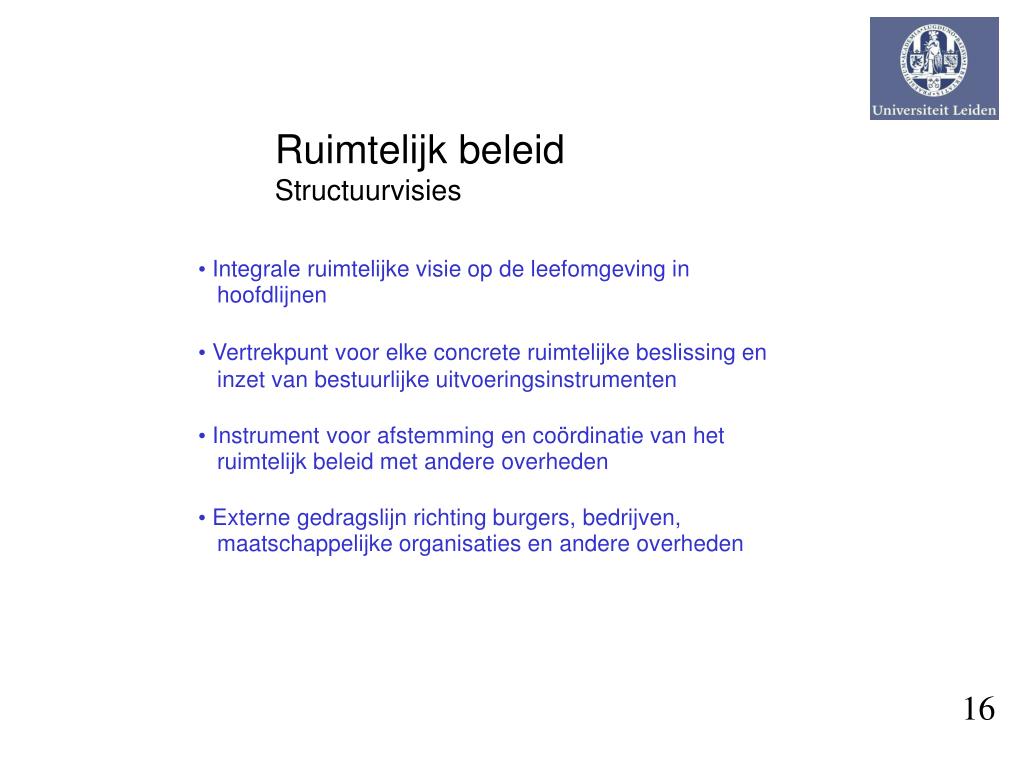 Universiteit Leiden

Ruimtelijk beleid
Structuurvisies

• Integrale ruimtelijke visie op de leefomgeving in hoofdlijnen

• Vertrekpunt voor elke concrete ruimtelijke beslissing en inzet van bestuurlijke uitvoeringsinstrumenten

• Instrument voor afstemming en coördinatie van het ruimtelijk beleid met andere overheden

• Externe gedragslijn richting burgers, bedrijven, maatschappelijke organisaties en andere overheden

16